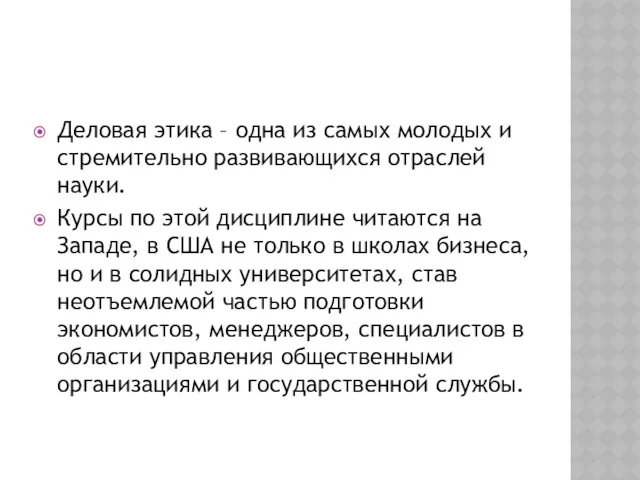 Деловая этика – одна из самых молодых и стремительно развивающихся отраслей науки.

Курсы по этой дисциплине читаются на Западе, в США не только в школах бизнеса, но и в солидных университетах, став неотъемлемой частью подготовки экономистов, менеджеров, специалистов в области управления общественными организациями и государственной службы.